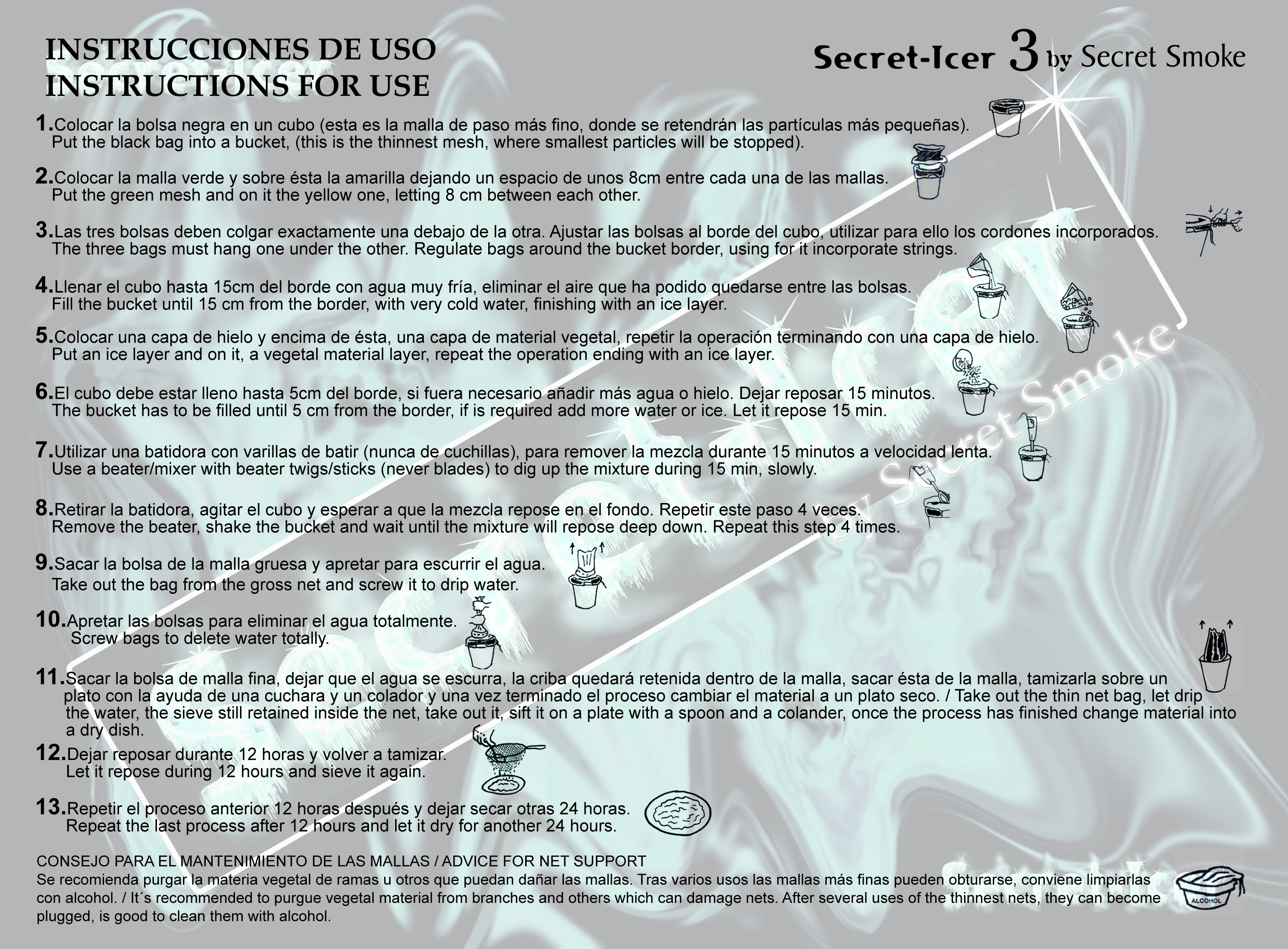 INSTRUCCIONES DE USO
INSTRUCTIONS FOR USE

Secret-Icer 3 by Secret Smoke

1. Colocar la bolsa negra en un cubo (esta es la malla de paso más fino, donde se retendrán las partículas más pequeñas).
Put the black bag into a bucket, (this is the thinnest mesh, where smallest particles will be stopped).

2. Colocar la malla verde y sobre ésta la amarilla dejando un espacio de unos 8cm entre cada una de las mallas.
Put the green mesh and on it the yellow one, letting 8 cm between each other.

3. Las tres bolsas deben colgar exactamente una debajo de la otra. Ajustar las bolsas al borde del cubo, utilizar para ello los cordones incorporados.
The three bags must hang one under the other. Regulate bags around the bucket border, using for it incorporate strings.

4. Llenar el cubo hasta 15cm del borde con agua muy fría, eliminar el aire que ha podido quedarse entre las bolsas.
Fill the bucket until 15 cm from the border, with very cold water, finishing with an ice layer.

5. Colocar una capa de hielo y encima de ésta, una capa de material vegetal, repetir la operación terminando con una capa de hielo.
Put an ice layer and on it, a vegetal material layer, repeat the operation ending with an ice layer.

6. El cubo debe estar lleno hasta 5cm del borde, si fuera necesario añadir más agua o hielo. Dejar reposar 15 minutos.
The bucket has to be filled until 5 cm from the border, if is required add more water or ice. Let it repose 15 min.

7. Utilizar una batidora con varillas de batir (nunca de cuchillas), para remover la mezcla durante 15 minutos a velocidad lenta.
Use a beater/mixer with beater twigs/sticks (never blades) to dig up the mixture during 15 min, slowly.

8. Retirar la batidora, agitar el cubo y esperar a que la mezcla repose en el fondo. Repetir este paso 4 veces.
Remove the beater, shake the bucket and wait until the mixture will repose deep down. Repeat this step 4 times.

9. Sacar la bolsa de la malla gruesa y apretar para escurrir el agua.
Take out the bag from the gross net and screw it to drip water.

10. Apretar las bolsas para eliminar el agua totalmente.
Screw bags to delete water totally.

11. Sacar la bolsa de malla fina, dejar que el agua se escurra, la criba quedará retenida dentro de la malla, sacar ésta de la malla, tamizarla sobre un plato con la ayuda de una cuchara y un colador y una vez terminado el proceso cambiar el material a un plato seco. / Take out the thin net bag, let drip the water, the sieve still retained inside the net, take out it, sift it on a plate with a spoon and a colander, once the process has finished change material into a dry dish.

12. Dejar reposar durante 12 horas y volver a tamizar.
Let it repose during 12 hours and sieve it again.

13. Repetir el proceso anterior 12 horas después y dejar secar otras 24 horas.
Repeat the last process after 12 hours and let it dry for another 24 hours.

CONSEJO PARA EL MANTENIMIENTO DE LAS MALLAS / ADVICE FOR NET SUPPORT
Se recomienda purgar la materia vegetal de ramas u otros que puedan dañar las mallas. Tras varios usos las mallas más finas pueden obturarse, conviene limpiarlas con alcohol. / It´s recommended to purgue vegetal material from branches and others which can damage nets. After several uses of the thinnest nets, they can become plugged, is good to clean them with alcohol.

ALCOHOL

by Secret Smoke